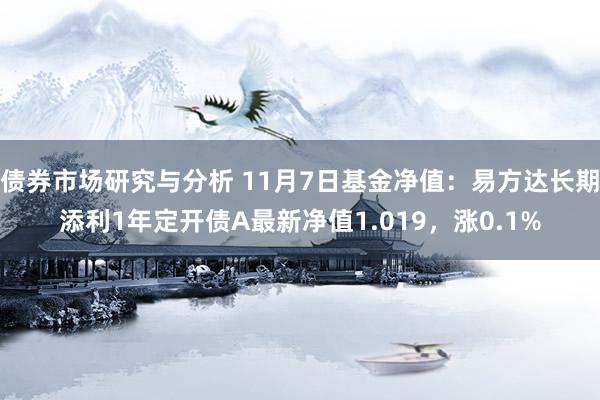 债券市场研究与分析 11月7日基金净值：易方达长期添利1年定开债A最新净值1.019，涨0.1%